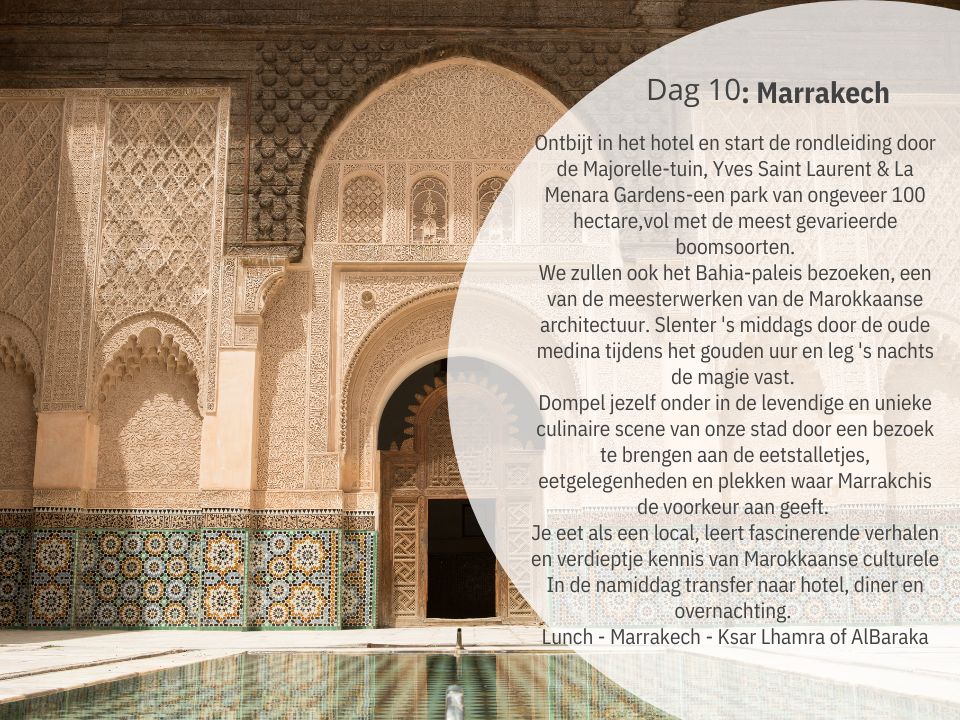 Dag 10: Marrakech

Ontbijt in het hotel en start de rondleiding door de Majorelle-tuin, Yves Saint Laurent & La Menara Gardens-een park van ongeveer 100 hectare,vol met de meest gevarieerde boomsoorten.
We zullen ook het Bahia-paleis bezoeken, een van de meesterwerken van de Marokkaanse architectuur. Slenter 's middags door de oude medina tijdens het gouden uur en leg 's nachts de magie vast.
Dompel jezelf onder in de levendige en unieke culinaire scene van onze stad door een bezoek te brengen aan de eetstalletjes, eetgelegenheden en plekken waar Marrakchis de voorkeur aan geeft.
Je eet als een local, leert fascinerende verhalen en verdieptje kennis van Marokkaanse culturele In de namiddag transfer naar hotel, diner en overnachting.
Lunch - Marrakech - Ksar Lhamra of AlBaraka